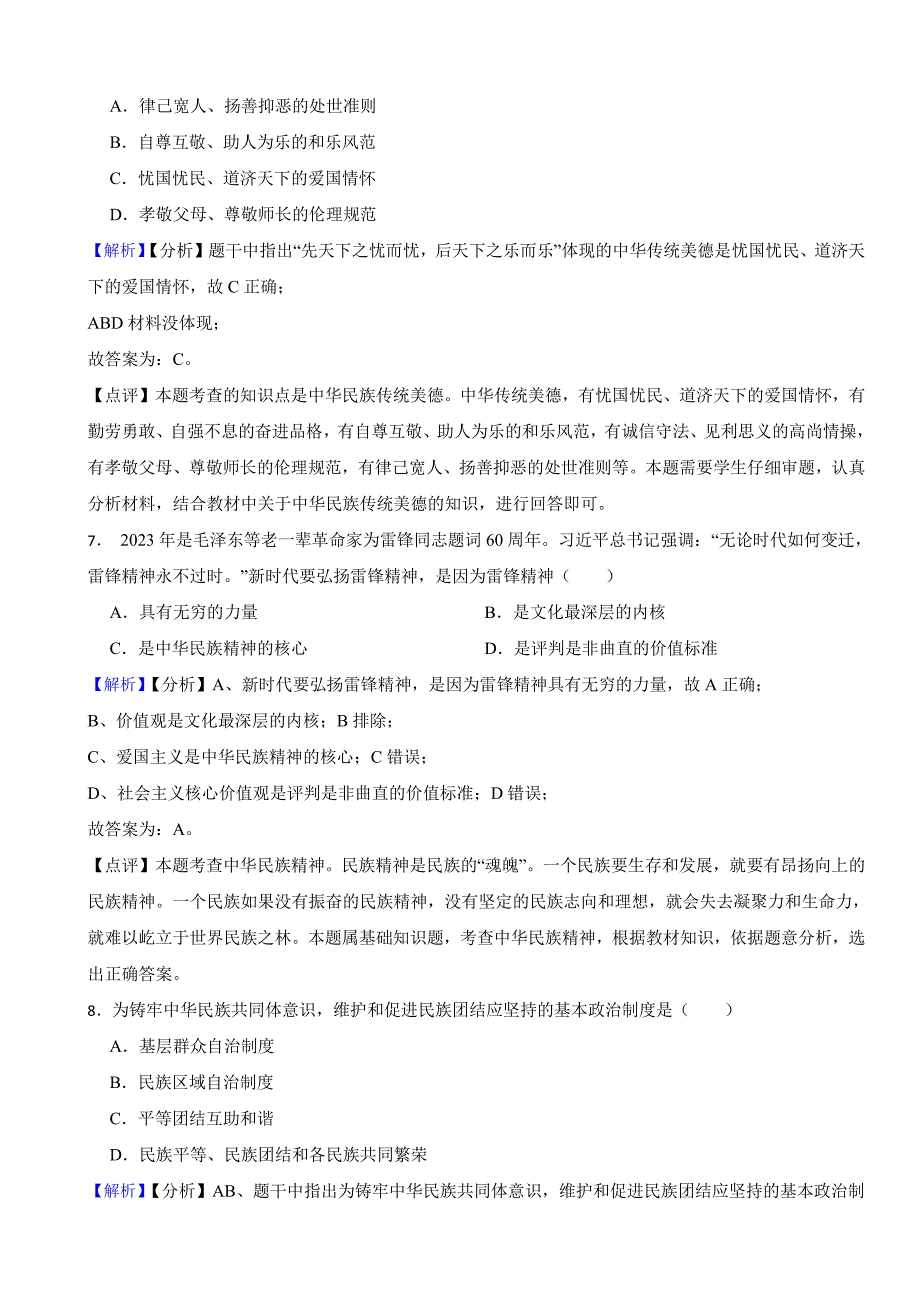 A．律己宽人、扬善抑恶的处世准则

B．自尊互敬、助人为乐的和乐风范

C．忧国忧民、道济天下的爱国情怀

D．孝敬父母、尊敬师长的伦理规范

【解析】【分析】题干中指出“先天下之忧而忧，后天下之乐而乐”体现的中华传统美德是忧国忧民、道济天下的爱国情怀，故 C 正确；

ABD 材料没体现；

故答案为：C。

【点评】本题考查的知识点是中华民族传统美德。中华传统美德，有忧国忧民、道济天下的爱国情怀，有勤劳勇敢、自强不息的奋进品格，有自尊互敬、助人为乐的和乐风范，有诚信守法、见利思义的高尚情操，有孝敬父母、尊敬师长的伦理规范，有律己宽人、扬善抑恶的处世准则等。本题需要学生仔细审题，认真分析材料，结合教材中关于中华民族传统美德的知识，进行回答即可。

7． 2023 年是毛泽东等老一辈革命家为雷锋同志题词 60 周年。习近平总书记强调：“无论时代如何变迁，雷锋精神永不过时。”新时代要弘扬雷锋精神，是因为雷锋精神（　　）

A．具有无穷的力量

B．是文化最深层的内核

C．是中华民族精神的核心

D．是评判是非曲直的价值标准

【解析】【分析】A、新时代要弘扬雷锋精神，是因为雷锋精神具有无穷的力量，故 A 正确；

B、价值观是文化最深层的内核；B 排除；

C、爱国主义是中华民族精神的核心；C 错误；

D、社会主义核心价值观是评判是非曲直的价值标准；D 错误；

故答案为：A。

【点评】本题考查中华民族精神。民族精神是民族的“魂魄”。一个民族要生存和发展，就要有昂扬向上的民族精神。一个民族如果没有振奋的民族精神，没有坚定的民族志向和理想，就会失去凝聚力和生命力，就难以屹立于世界民族之林。本题属基础知识题，考查中华民族精神，根据教材知识，依据题意分析，选出正确答案。

8．为铸牢中华民族共同体意识，维护和促进民族团结应坚持的基本政治制度是（　　）

A．基层群众自治制度

B．民族区域自治制度

C．平等团结互助和谐

D．民族平等、民族团结和各民族共同繁荣

【解析】【分析】AB、题干中指出为铸牢中华民族共同体意识，维护和促进民族团结应坚持的基本政治制